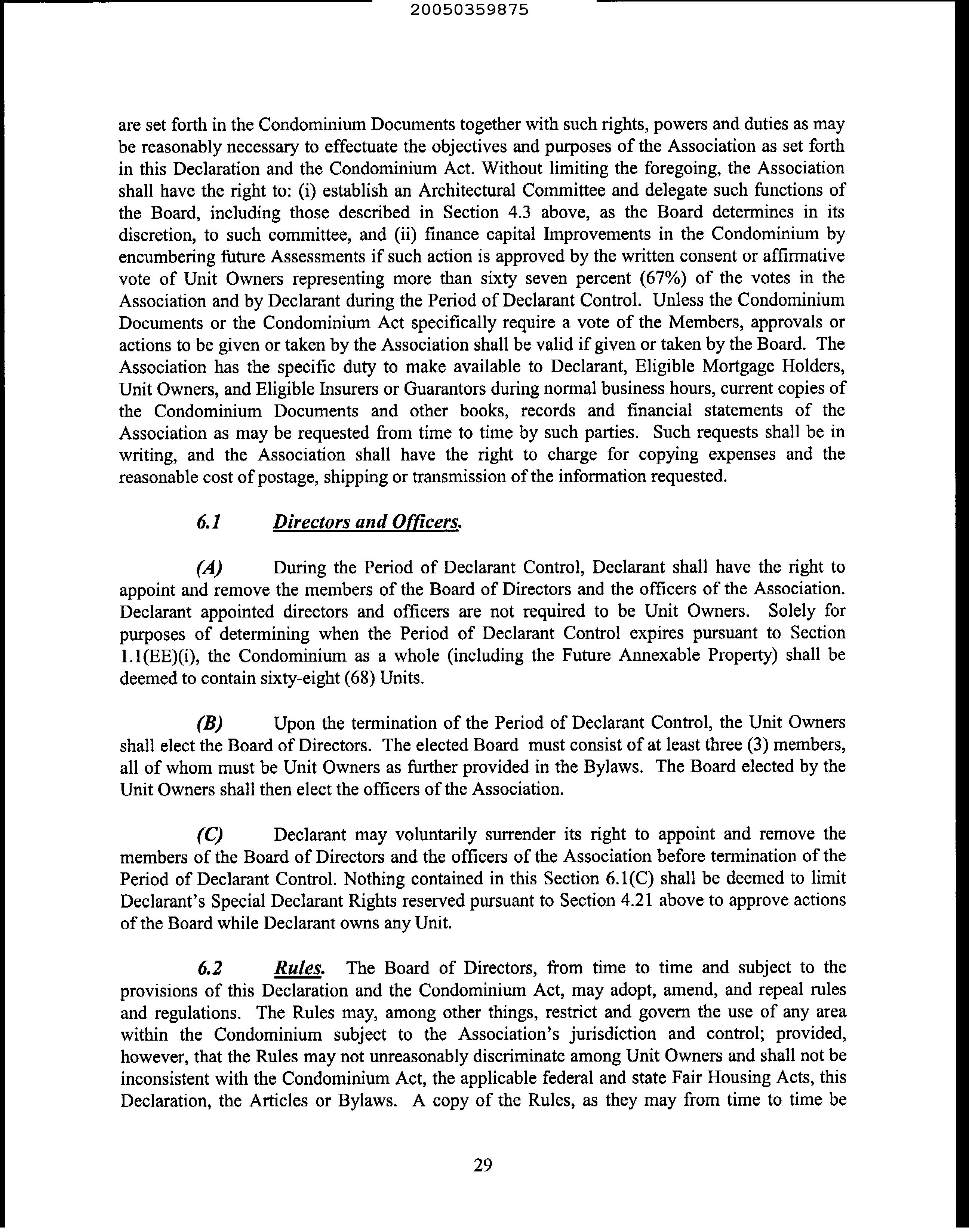 20050359875

are set forth in the Condominium Documents together with such rights, powers and duties as may be reasonably necessary to effectuate the objectives and purposes of the Association as set forth in this Declaration and the Condominium Act. Without limiting the foregoing, the Association shall have the right to: (i) establish an Architectural Committee and delegate such functions of the Board, including those described in Section 4.3 above, as the Board determines in its discretion, to such committee, and (ii) finance capital Improvements in the Condominium by encumbering future Assessments if such action is approved by the written consent or affirmative vote of Unit Owners representing more than sixty seven percent (67%) of the votes in the Association and by Declarant during the Period of Declarant Control. Unless the Condominium Documents or the Condominium Act specifically require a vote of the Members, approvals or actions to be given or taken by the Association shall be valid if given or taken by the Board. The Association has the specific duty to make available to Declarant, Eligible Mortgage Holders, Unit Owners, and Eligible Insurers or Guarantors during normal business hours, current copies of the Condominium Documents and other books, records and financial statements of the Association as may be requested from time to time by such parties. Such requests shall be in writing, and the Association shall have the right to charge for copying expenses and the reasonable cost of postage, shipping or transmission of the information requested.

6.1 Directors and Officers.

(A) During the Period of Declarant Control, Declarant shall have the right to appoint and remove the members of the Board of Directors and the officers of the Association. Declarant appointed directors and officers are not required to be Unit Owners. Solely for purposes of determining when the Period of Declarant Control expires pursuant to Section 1.1(EE)(i), the Condominium as a whole (including the Future Annexable Property) shall be deemed to contain sixty-eight (68) Units.

(B) Upon the termination of the Period of Declarant Control, the Unit Owners shall elect the Board of Directors. The elected Board must consist of at least three (3) members, all of whom must be Unit Owners as further provided in the Bylaws. The Board elected by the Unit Owners shall then elect the officers of the Association.

(C) Declarant may voluntarily surrender its right to appoint and remove the members of the Board of Directors and the officers of the Association before termination of the Period of Declarant Control. Nothing contained in this Section 6.1(C) shall be deemed to limit Declarant's Special Declarant Rights reserved pursuant to Section 4.21 above to approve actions of the Board while Declarant owns any Unit.

6.2 Rules. The Board of Directors, from time to time and subject to the provisions of this Declaration and the Condominium Act, may adopt, amend, and repeal rules and regulations. The Rules may, among other things, restrict and govern the use of any area within the Condominium subject to the Association's jurisdiction and control; provided, however, that the Rules may not unreasonably discriminate among Unit Owners and shall not be inconsistent with the Condominium Act, the applicable federal and state Fair Housing Acts, this Declaration, the Articles or Bylaws. A copy of the Rules, as they may from time to time be

29